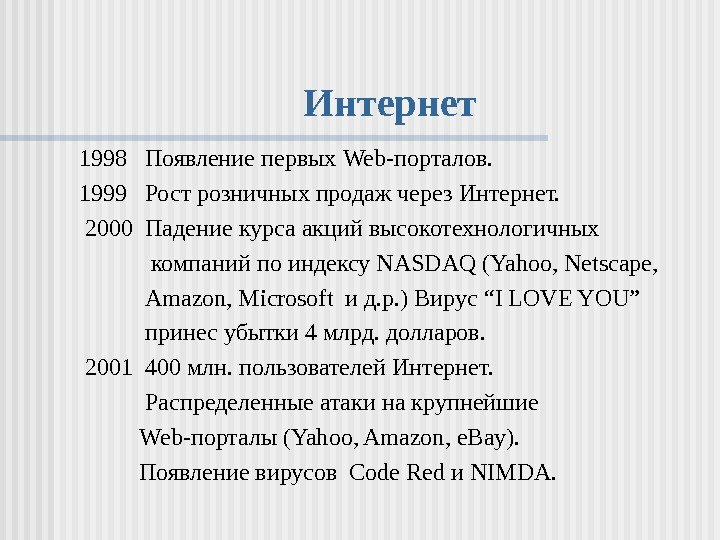 Интернет

1998 Появление первых Web-порталов.

1999 Рост розничных продаж через Интернет.

2000 Падение курса акций высокотехнологичных компаний по индексу NASDAQ (Yahoo, Netscape, Amazon, Microsoft и д.р.) Вирус “I LOVE YOU” принес убытки 4 млрд. долларов.

2001 400 млн. пользователей Интернет. Распределенные атаки на крупнейшие Web-порталы (Yahoo, Amazon, eBay). Появление вирусов Code Red и NIMDA.